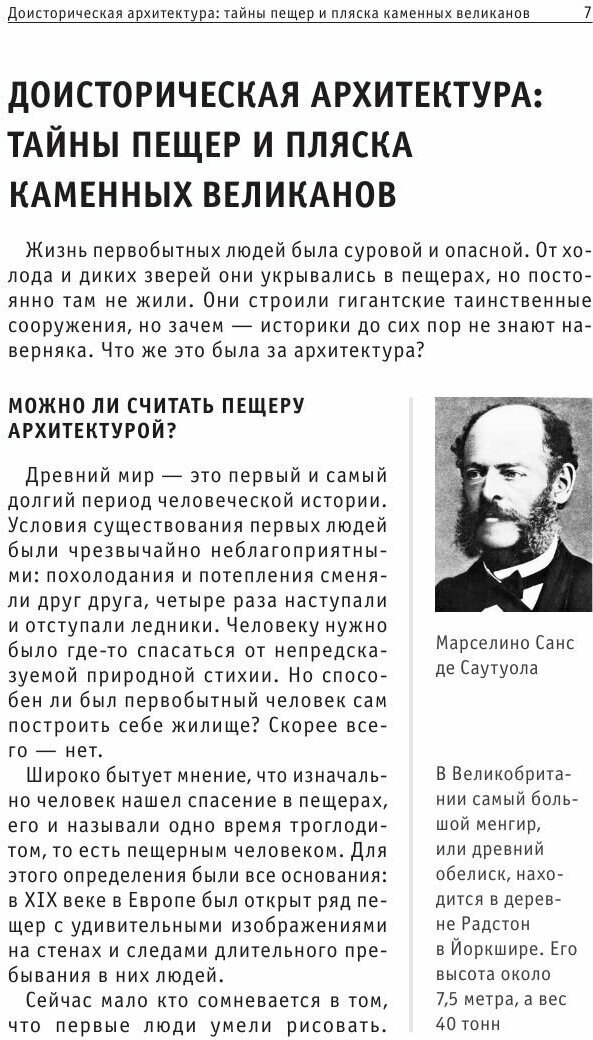 Доисторическая архитектура: тайны пещер и пляска каменных великанов 7

ДОИСТОРИЧЕСКАЯ АРХИТЕКТУРА: ТАЙНЫ ПЕЩЕР И ПЛЯСКА КАМЕННЫХ ВЕЛИКАНОВ

Жизнь первобытных людей была суровой и опасной. От холода и диких зверей они укрывались в пещерах, но постоянно там не жили. Они строили гигантские таинственные сооружения, но зачем — историки до сих пор не знают наверняка. Что же это была за архитектура?

МОЖНО ЛИ СЧИТАТЬ ПЕЩЕРУ АРХИТЕКТУРОЙ?

Древний мир — это первый и самый долгий период человеческой истории. Условия существования первых людей были чрезвычайно неблагоприятными: похолодания и потепления сменяли друг друга, четыре раза наступали и отступали ледники. Человеку нужно было где-то спасаться от непредсказуемой природной стихии. Но способен ли был первобытный человек сам построить себе жилище? Скорее всего — нет.

Широко бытует мнение, что изначально человек нашел спасение в пещерах, его и называли одно время троглодитом, то есть пещерным человеком. Для этого определения были все основания: в XIX веке в Европе был открыт ряд пещер с удивительными изображениями на стенах и следами длительного пребывания в них людей.

Сейчас мало кто сомневается в том, что первые люди умели рисовать.

Марселино Санс де Саутуола

В Великобритании самый большой менгир, или древний обелиск, находится в деревне Радстон в Йоркшире. Его высота около 7,5 метра, а вес 40 тонн